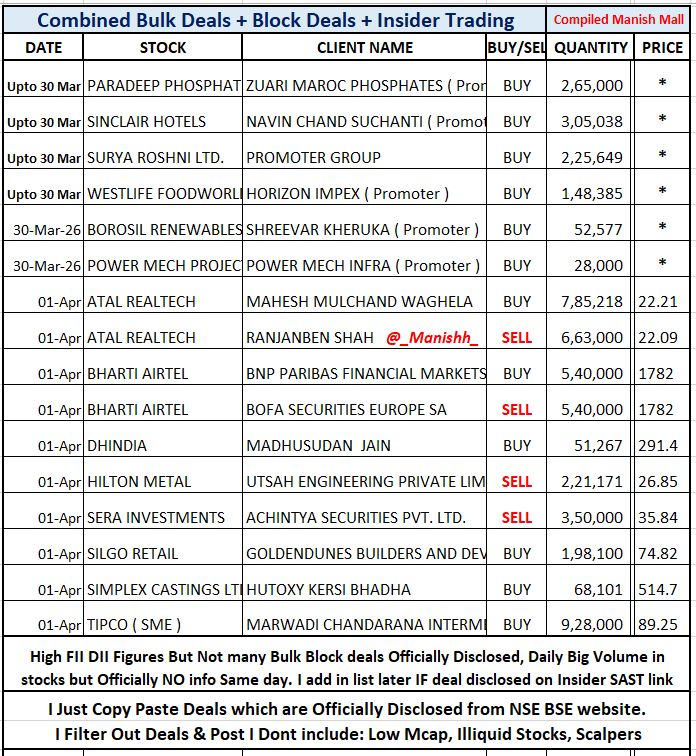 Combined Bulk Deals + Block Deals + Insider Trading

Compiled Manish Mall

| DATE | STOCK | CLIENT NAME | BUY/SEL | QUANTITY | PRICE |
|---|---|---|---|---|---|
| Upto 30 Mar | PARADEEP PHOSPHAT | ZUARI MAROC PHOSPHATES ( Pron | BUY | 2,65,000 | * |
| Upto 30 Mar | SINCLAIR HOTELS | NAVIN CHAND SUCHANTI ( Promot | BUY | 3,05,038 | * |
| Upto 30 Mar | SURYA ROSHNI LTD. | PROMOTER GROUP | BUY | 2,25,649 | * |
| Upto 30 Mar | WESTLIFE FOODWORLI | HORIZON IMPEX ( Promoter ) | BUY | 1,48,385 | * |
| 30-Mar-26 | BOROSIL RENEWABLES | SHREEVAR KHERUKA ( Promoter ) | BUY | 52,577 | * |
| 30-Mar-26 | POWER MECH PROJEC | POWER MECH INFRA ( Promoter ) | BUY | 28,000 | * |
| 01-Apr | ATAL REALTECH | MAHESH MULCHAND WAGHELA | BUY | 7,85,218 | 22.21 |
| 01-Apr | ATAL REALTECH | RANJANBEN SHAH @_Manishh_ | SELL | 6,63,000 | 22.09 |
| 01-Apr | BHARTI AIRTEL | BNP PARIBAS FINANCIAL MARKETS | BUY | 5,40,000 | 1782 |
| 01-Apr | BHARTI AIRTEL | BOFA SECURITIES EUROPE SA | SELL | 5,40,000 | 1782 |
| 01-Apr | DHINDIA | MADHUSUDAN JAIN | BUY | 51,267 | 291.4 |
| 01-Apr | HILTON METAL | UTSAH ENGINEERING PRIVATE LIM | SELL | 2,21,171 | 26.85 |
| 01-Apr | SERA INVESTMENTS | ACHINTYA SECURITIES PVT. LTD. | SELL | 3,50,000 | 35.84 |
| 01-Apr | SILGO RETAIL | GOLDENDUNES BUILDERS AND DEV | BUY | 1,98,100 | 74.82 |
| 01-Apr | SIMPLEX CASTINGS LTI | HUTOXY KERSI BHADHA | BUY | 68,101 | 514.7 |
| 01-Apr | TIPCO ( SME ) | MARWADI CHANDARANA INTERMI | BUY | 9,28,000 | 89.25 |

High FII DII Figures But Not many Bulk Block deals Officially Disclosed, Daily Big Volume in stocks but Officially NO info Same day. I add in list later IF deal disclosed on Insider SAST link

I Just Copy Paste Deals which are Officially Disclosed from NSE BSE website.
I Filter Out Deals & Post I Dont include: Low Mcap, Illiquid Stocks, Scalpers